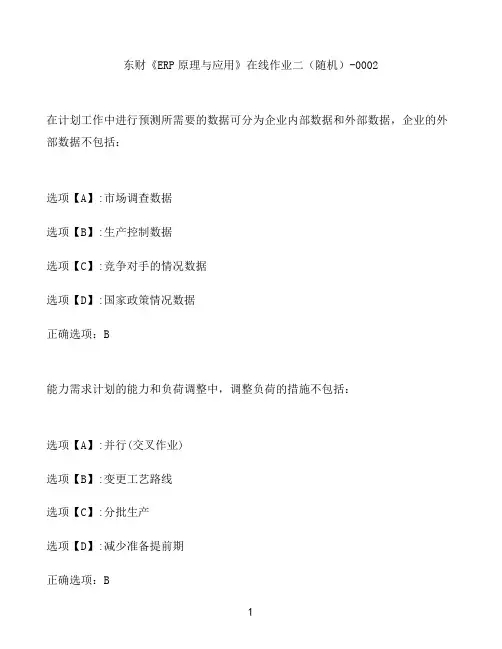 东财《ERP 原理与应用》在线作业二（随机）-0002

在计划工作中进行预测所需要的数据可分为企业内部数据和外部数据，企业的外部数据不包括：

选项【A】:市场调查数据

选项【B】:生产控制数据

选项【C】:竞争对手的情况数据

选项【D】:国家政策情况数据

正确选项：B

能力需求计划的能力和负荷调整中，调整负荷的措施不包括：

选项【A】:并行(交叉作业)

选项【B】:变更工艺路线

选项【C】:分批生产

选项【D】:减少准备提前期

正确选项：B

1